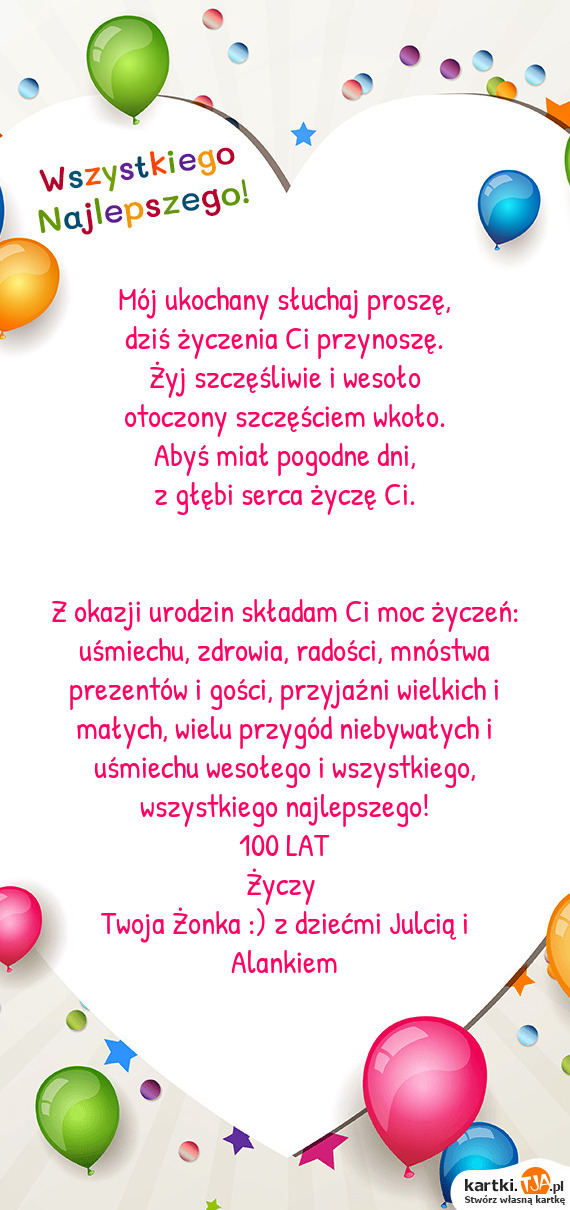 Wszystkiego Najlepszego!

Mój ukochany słuchaj proszę,
dziś życzenia Ci przynoszę.
Żyj szczęśliwie i wesoło
otoczony szczęściem wkoło.
Abyś miał pogodne dni,
z głębi serca życzę Ci.

Z okazji urodzin składam Ci moc życzeń: uśmiechu, zdrowia, radości, mnóstwa prezentów i gości, przyjaźni wielkich i małych, wielu przygód niebywałych i uśmiechu wesołego i wszystkiego, wszystkiego najlepszego!
100 LAT
Życzy
Twoja Żonka :) z dziećmi Julcią i Alankiem

kartki.TJA.pl
Stwórz własną kartkę